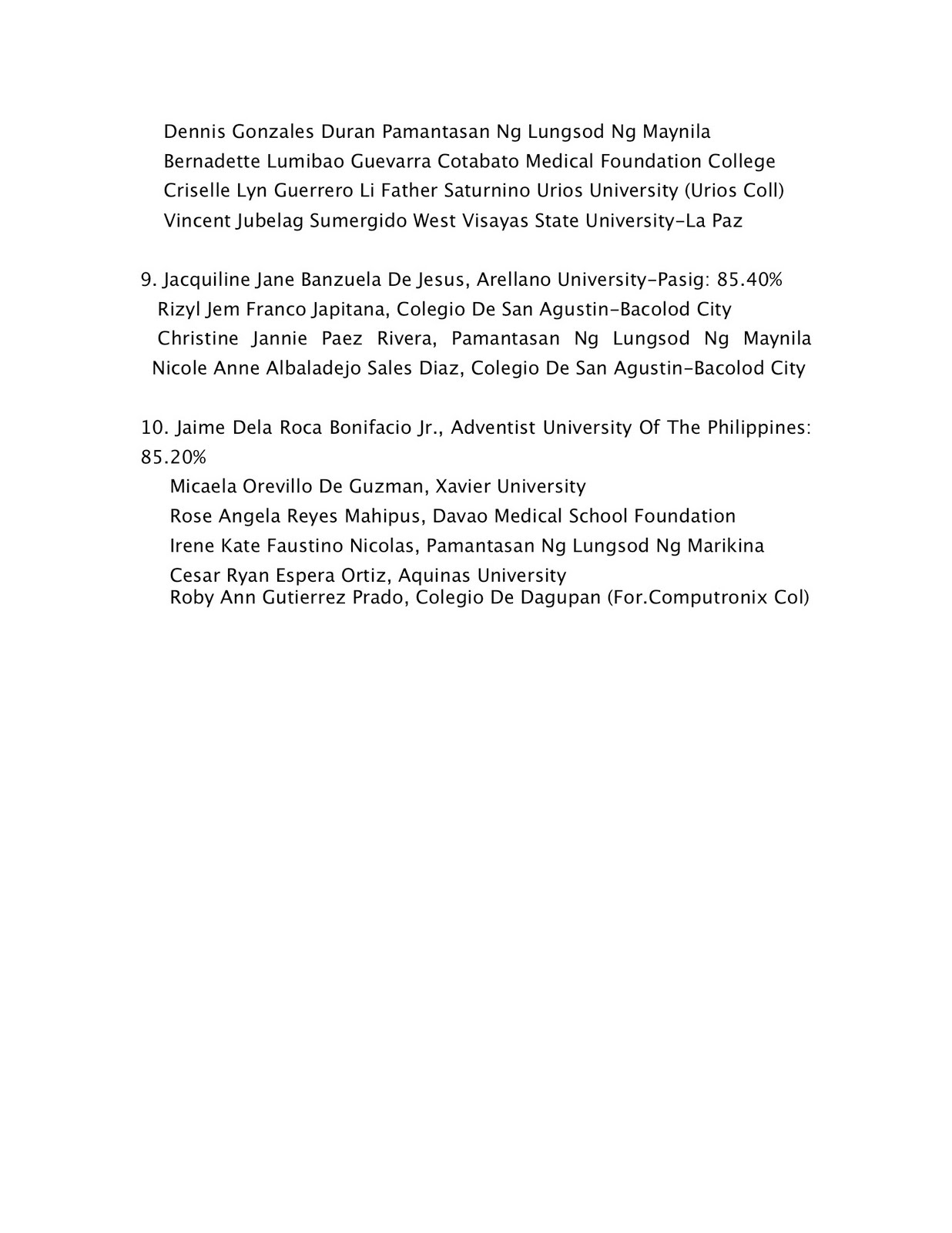 Dennis Gonzales Duran Pamantasan Ng Lungsod Ng Maynila
Bernadette Lumibao Guevarra Cotabato Medical Foundation College
Criselle Lyn Guerrero Li Father Saturnino Urios University (Urios Coll)
Vincent Jubelag Sumergido West Visayas State University-La Paz

9. Jacquiline Jane Banzuela De Jesus, Arellano University-Pasig: 85.40%
Rizyl Jem Franco Japitana, Colegio De San Agustin-Bacolod City
Christine Jannie Paez Rivera, Pamantasan Ng Lungsod Ng Maynila
Nicole Anne Albaladejo Sales Diaz, Colegio De San Agustin-Bacolod City

10. Jaime Dela Roca Bonifacio Jr., Adventist University Of The Philippines: 85.20%
Micaela Orevillo De Guzman, Xavier University
Rose Angela Reyes Mahipus, Davao Medical School Foundation
Irene Kate Faustino Nicolas, Pamantasan Ng Lungsod Ng Marikina
Cesar Ryan Espera Ortiz, Aquinas University
Roby Ann Gutierrez Prado, Colegio De Dagupan (For.Computronix Col)